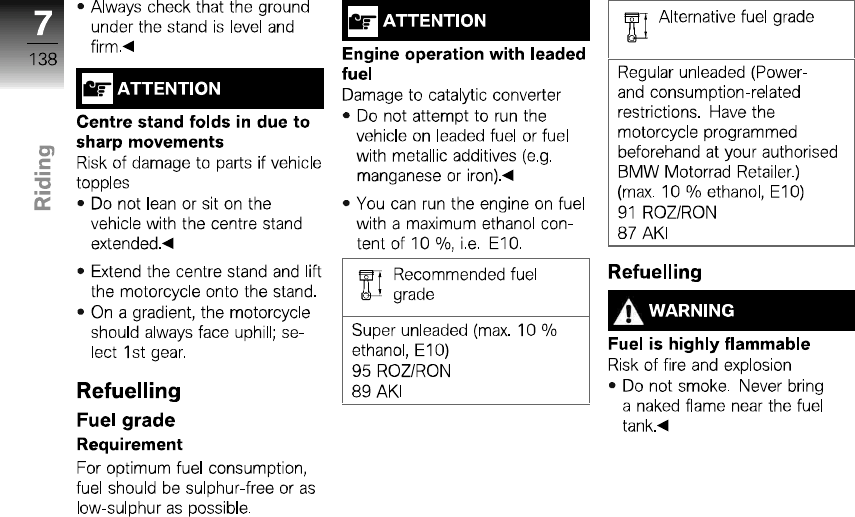 7
138

Riding

• Always check that the ground under the stand is level and firm.◄

ATTENTION

Centre stand folds in due to sharp movements
Risk of damage to parts if vehicle topples
• Do not lean or sit on the vehicle with the centre stand extended.◄

• Extend the centre stand and lift the motorcycle onto the stand.
• On a gradient, the motorcycle should always face uphill; select 1st gear.

Refuelling

Fuel grade

Requirement

For optimum fuel consumption, fuel should be sulphur-free or as low-sulphur as possible.

ATTENTION

Engine operation with leaded fuel
Damage to catalytic converter
• Do not attempt to run the vehicle on leaded fuel or fuel with metallic additives (e.g. manganese or iron).◄

• You can run the engine on fuel with a maximum ethanol content of 10 %, i.e. E10.

Recommended fuel grade

Super unleaded (max. 10 % ethanol, E10)
95 ROZ/RON
89 AKI

Alternative fuel grade

Regular unleaded (Power- and consumption-related restrictions. Have the motorcycle programmed beforehand at your authorised BMW Motorrad Retailer.)
(max. 10 % ethanol, E10)
91 ROZ/RON
87 AKI

Refuelling

WARNING

Fuel is highly flammable
Risk of fire and explosion
• Do not smoke. Never bring a naked flame near the fuel tank.◄